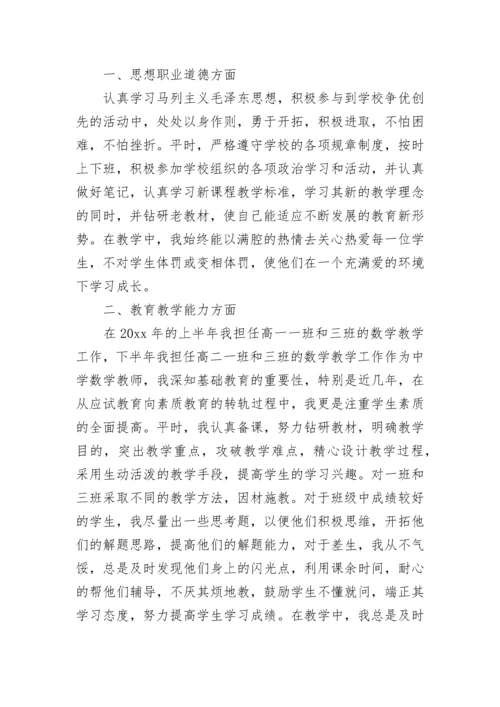 一、思想职业道德方面

认真学习马列主义毛泽东思想，积极参与到学校争优创先的活动中，处处以身作则，勇于开拓，积极进取，不怕困难，不怕挫折。平时，严格遵守学校的各项规章制度，按时上下班，积极参加学校组织的各项政治学习和活动，并认真做好笔记，认真学习新课程教学标准，学习其新的教学理念的同时，并钻研老教材，使自己能适应不断发展的教育新形势。在教学中，我始终能以满腔的热情去关心热爱每一位学生，不对学生体罚或变相体罚，使他们在一个充满爱的环境下学习成长。

二、教育教学能力方面

在 20xx 年的上半年我担任高一一班和三班的数学教学工作，下半年我担任高二一班和三班的数学教学工作作为中学数学教师，我深知基础教育的重要性，特别是近几年，在从应试教育向素质教育的转轨过程中，我更是注重学生素质的全面提高。平时，我认真备课，努力钻研教材，明确教学目的，突出教学重点，攻破教学难点，精心设计教学过程，采用生动活泼的教学手段，提高学生的学习兴趣。对一班和三班采取不同的教学方法，因材施教。对于班级中成绩较好的学生，我尽量出一些思考题，以便他们积极思维，开拓他们的解题思路，提高他们的解题能力，对于差生，我从不气馁，总是及时发现他们身上的闪光点，利用课余时间，耐心的帮他们辅导，不厌其烦地教，鼓励学生不懂就问，端正其学习态度，努力提高学生学习成绩。在教学中，我总是及时